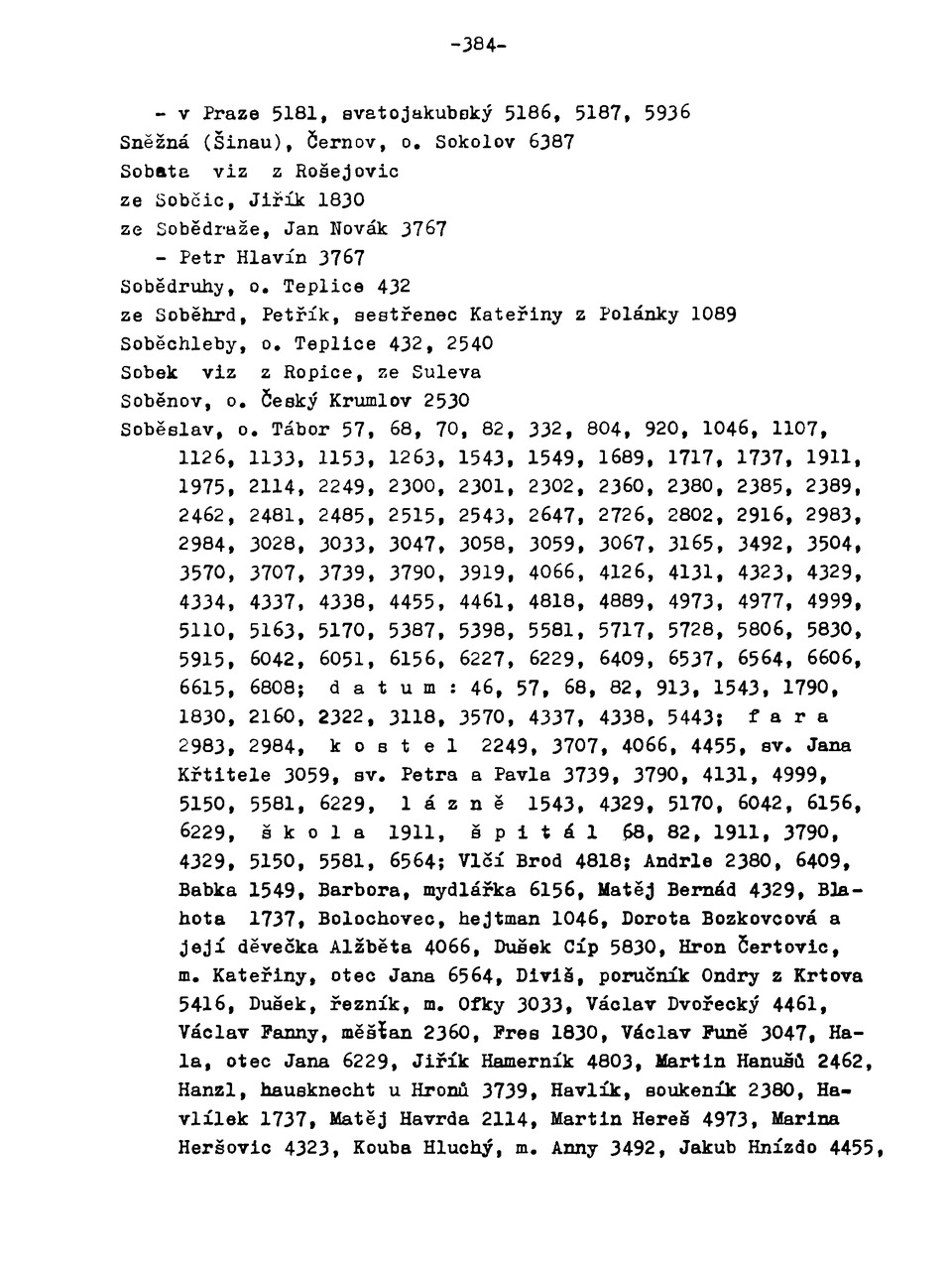 -384-

- v Praze 5181, svatojakubský 5186, 5187, 5936
Sněžná (Šinau), Černov, o. Sokolov 6387
Sobata viz z Rošejovic
ze Sobčic, Jiřík 1830
ze Sobědraže, Jan Novák 3767
- Petr Hlavín 3767
Sobědruhy, o. Teplice 432
ze Soběhrd, Petřík, sestřenec Kateřiny z Polánky 1089
Soběchleby, o. Teplice 432, 2540
Sobek viz z Ropice, ze Suleva
Soběnov, o. Český Krumlov 2530
Soběslav, o. Tábor 57, 68, 70, 82, 332, 804, 920, 1046, 1107, 1126, 1133, 1153, 1263, 1543, 1549, 1689, 1717, 1737, 1911, 1975, 2114, 2249, 2300, 2301, 2302, 2360, 2380, 2385, 2389, 2462, 2481, 2485, 2515, 2543, 2647, 2726, 2802, 2916, 2983, 2984, 3028, 3033, 3047, 3058, 3059, 3067, 3165, 3492, 3504, 3570, 3707, 3739, 3790, 3919, 4066, 4126, 4131, 4323, 4329, 4334, 4337, 4338, 4455, 4461, 4818, 4889, 4973, 4977, 4999, 5110, 5163, 5170, 5387, 5398, 5581, 5717, 5728, 5806, 5830, 5915, 6042, 6051, 6156, 6227, 6229, 6409, 6537, 6564, 6606, 6615, 6808; d a t u m : 46, 57, 68, 82, 913, 1543, 1790, 1830, 2160, 2322, 3118, 3570, 4337, 4338, 5443; f a r a 2983, 2984, k o s t e l 2249, 3707, 4066, 4455, sv. Jana Křtitele 3059, sv. Petra a Pavla 3739, 3790, 4131, 4999, 5150, 5581, 6229, l á z n ě 1543, 4329, 5170, 6042, 6156, 6229, š k o l a 1911, š p i t á l 68, 82, 1911, 3790, 4329, 5150, 5581, 6564; Vlčí Brod 4818; Andrle 2380, 6409, Babka 1549, Barbora, mydlářka 6156, Matěj Bernád 4329, Blahota 1737, Bolochovec, hejtman 1046, Dorota Bozkovcová a její děvečka Alžběta 4066, Dušek Cíp 5830, Hron Čertovic, m. Kateřiny, otec Jana 6564, Diviš, poručník Ondry z Krtova 5416, Dušek, řezník, m. Ofky 3033, Václav Dvořecký 4461, Václav Fanny, měšťan 2360, Fres 1830, Václav Funě 3047, Hala, otec Jana 6229, Jiřík Hamerník 4803, Martin Hanušů 2462, Hanzl, hausknecht u Hronů 3739, Havlík, soukeník 2380, Havlílek 1737, Matěj Havrda 2114, Martin Hereš 4973, Marina Heršovic 4323, Kouba Hluchý, m. Anny 3492, Jakub Hnízdo 4455,